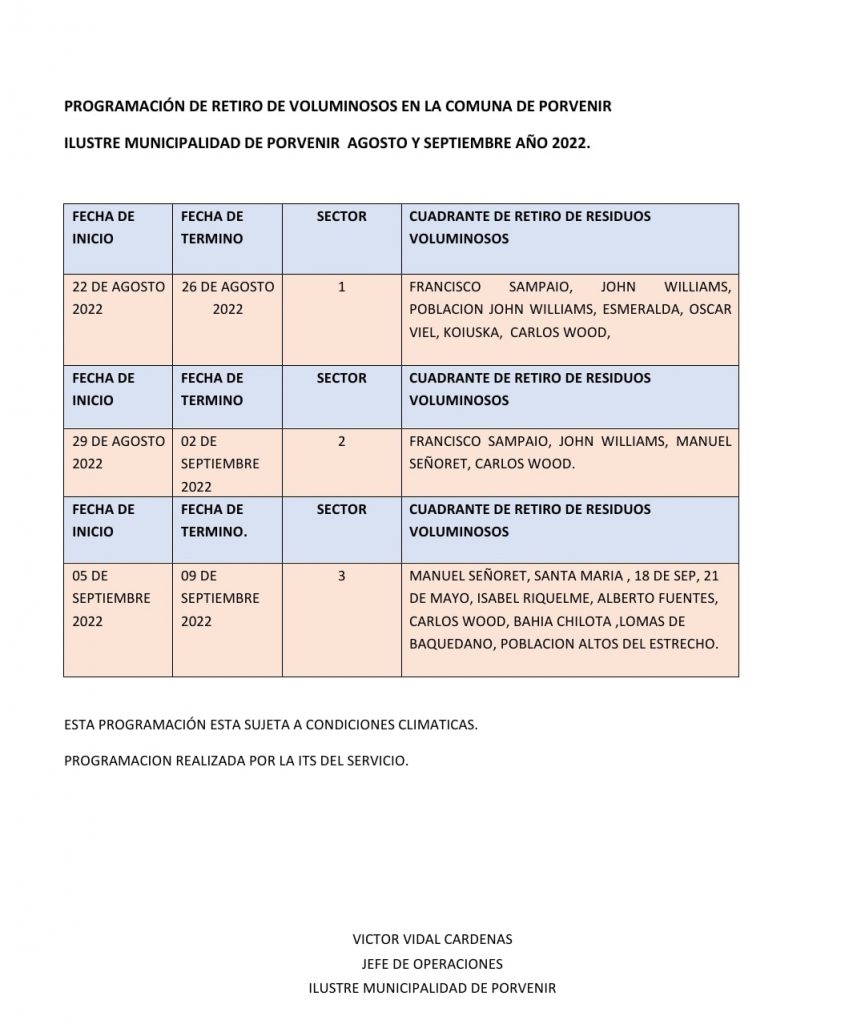 PROGRAMACIÓN DE RETIRO DE VOLUMINOSOS EN LA COMUNA DE PORVENIR

ILUSTRE MUNICIPALIDAD DE PORVENIR AGOSTO Y SEPTIEMBRE AÑO 2022.

| FECHA DE INICIO | FECHA DE TERMINO | SECTOR | CUADRANTE DE RETIRO DE RESIDUOS VOLUMINOSOS |
|---|---|---|---|
| 22 DE AGOSTO 2022 | 26 DE AGOSTO 2022 | 1 | FRANCISCO SAMPAIO, JOHN WILLIAMS, POBLACION JOHN WILLIAMS, ESMERALDA, OSCAR VIEL, KOIUSKA, CARLOS WOOD, |
| FECHA DE INICIO | FECHA DE TERMINO | SECTOR | CUADRANTE DE RETIRO DE RESIDUOS VOLUMINOSOS |
| 29 DE AGOSTO 2022 | 02 DE SEPTIEMBRE 2022 | 2 | FRANCISCO SAMPAIO, JOHN WILLIAMS, MANUEL SEÑORET, CARLOS WOOD. |
| FECHA DE INICIO | FECHA DE TERMINO. | SECTOR | CUADRANTE DE RETIRO DE RESIDUOS VOLUMINOSOS |
| 05 DE SEPTIEMBRE 2022 | 09 DE SEPTIEMBRE 2022 | 3 | MANUEL SEÑORET, SANTA MARIA , 18 DE SEP, 21 DE MAYO, ISABEL RIQUELME, ALBERTO FUENTES, CARLOS WOOD, BAHIA CHILOTA ,LOMAS DE BAQUEDANO, POBLACION ALTOS DEL ESTRECHO. |

ESTA PROGRAMACIÓN ESTA SUJETA A CONDICIONES CLIMATICAS.

PROGRAMACION REALIZADA POR LA ITS DEL SERVICIO.

VICTOR VIDAL CARDENAS
JEFE DE OPERACIONES
ILUSTRE MUNICIPALIDAD DE PORVENIR